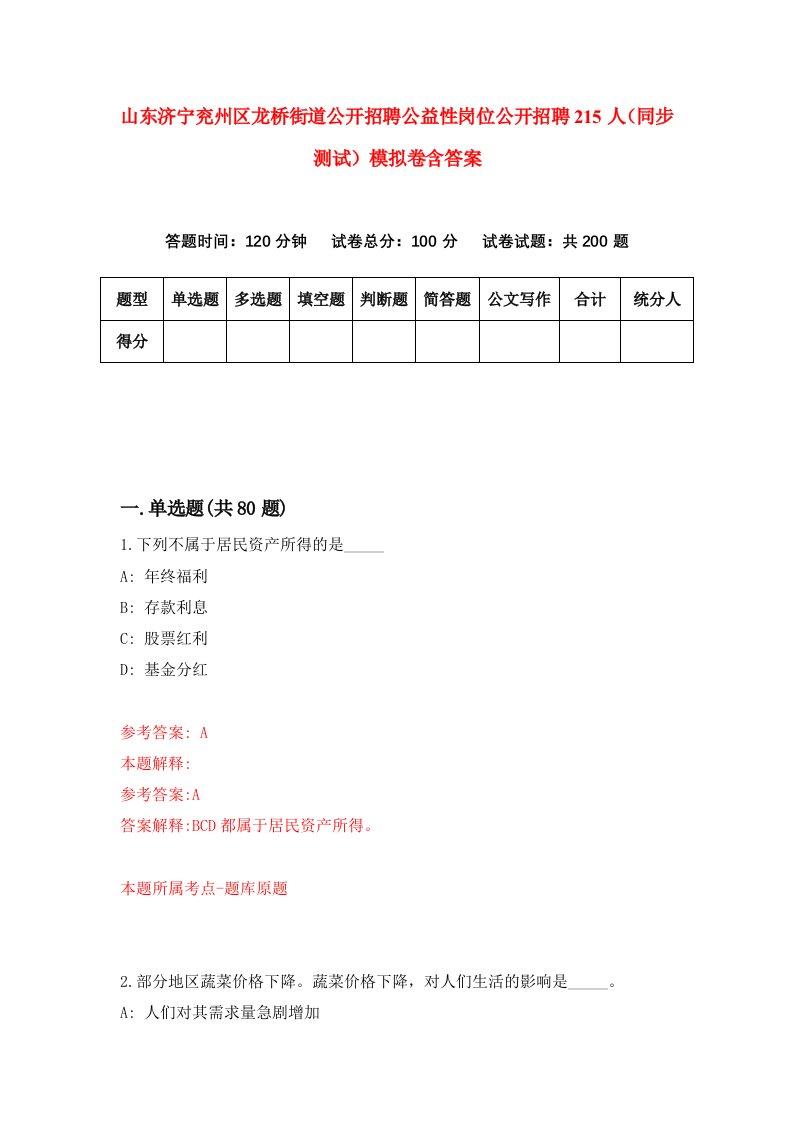 山东济宁兖州区龙桥街道公开招聘公益性岗位公开招聘215人(同步测试）模拟卷含答案

答题时间：120分钟　试卷总分：100分　试卷试题：共200题

| 题型 | 单选题 | 多选题 | 填空题 | 判断题 | 简答题 | 公文写作 | 合计 | 统分人 |
|---|---|---|---|---|---|---|---|---|
| 得分 | | | | | | | | |

一.单选题(共80题)

1.下列不属于居民资产所得的是_____

A: 年终福利

B: 存款利息

C: 股票红利

D: 基金分红

参考答案: A

本题解释:

参考答案:A

答案解释:BCD都属于居民资产所得。

本题所属考点-题库原题

2.部分地区蔬菜价格下降。蔬菜价格下降，对人们生活的影响是_____。

A: 人们对其需求量急剧增加